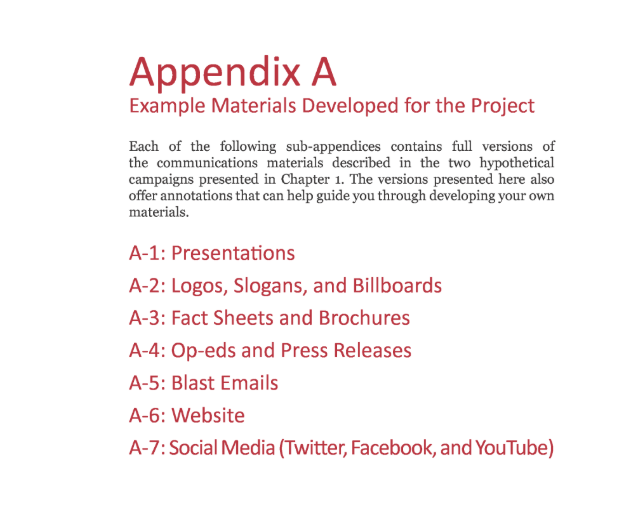 Appendix A
Example Materials Developed for the Project

Each of the following sub-appendices contains full versions of the communications materials described in the two hypothetical campaigns presented in Chapter 1. The versions presented here also offer annotations that can help guide you through developing your own materials.

A-1: Presentations
A-2: Logos, Slogans, and Billboards
A-3: Fact Sheets and Brochures
A-4: Op-eds and Press Releases
A-5: Blast Emails
A-6: Website
A-7: Social Media (Twitter, Facebook, and YouTube)